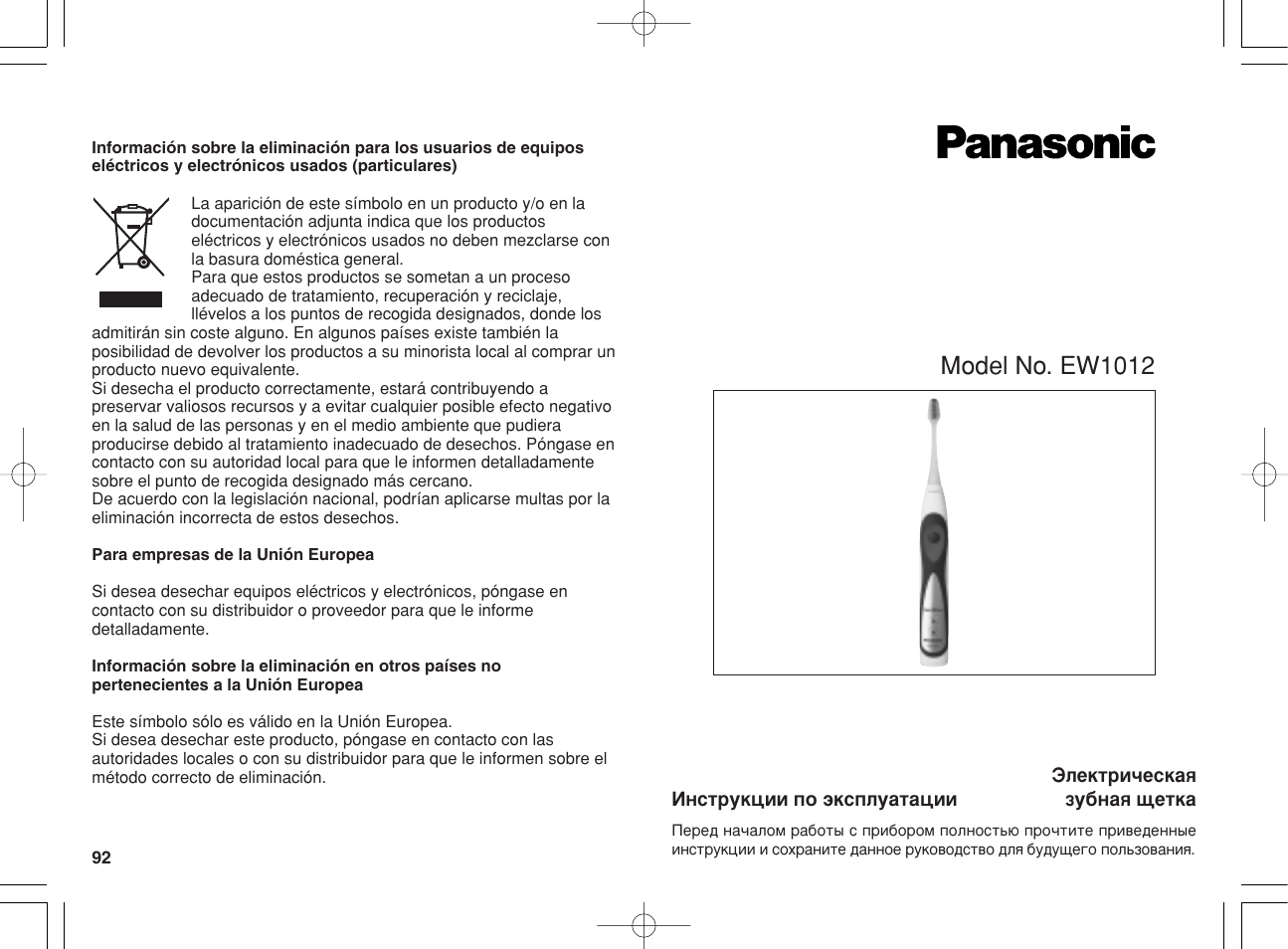 Información sobre la eliminación para los usuarios de equipos eléctricos y electrónicos usados (particulares)

La aparición de este símbolo en un producto y/o en la documentación adjunta indica que los productos eléctricos y electrónicos usados no deben mezclarse con la basura doméstica general.
Para que estos productos se sometan a un proceso adecuado de tratamiento, recuperación y reciclaje, llévelos a los puntos de recogida designados, donde los admitirán sin coste alguno. En algunos países existe también la posibilidad de devolver los productos a su minorista local al comprar un producto nuevo equivalente.
Si desecha el producto correctamente, estará contribuyendo a preservar valiosos recursos y a evitar cualquier posible efecto negativo en la salud de las personas y en el medio ambiente que pudiera producirse debido al tratamiento inadecuado de desechos. Póngase en contacto con su autoridad local para que le informen detalladamente sobre el punto de recogida designado más cercano.
De acuerdo con la legislación nacional, podrían aplicarse multas por la eliminación incorrecta de estos desechos.

Para empresas de la Unión Europea

Si desea desechar equipos eléctricos y electrónicos, póngase en contacto con su distribuidor o proveedor para que le informe detalladamente.

Información sobre la eliminación en otros países no pertenecientes a la Unión Europea

Este símbolo sólo es válido en la Unión Europea.
Si desea desechar este producto, póngase en contacto con las autoridades locales o con su distribuidor para que le informen sobre el método correcto de eliminación.

92

Panasonic

Model No. EW1012

Инструкции по эксплуатации

Электрическая зубная щетка

Перед началом работы с прибором полностью прочтите приведенные инструкции и сохраните данное руководство для будущего пользования.